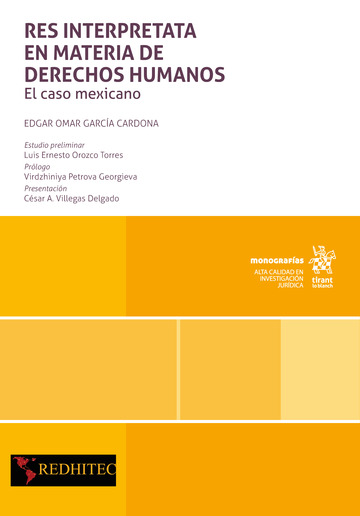 RES INTERPRETATA EN MATERIA DE DERECHOS HUMANOS
El caso mexicano

EDGAR OMAR GARCÍA CARDONA

Estudio preliminar
Luis Ernesto Orozco Torres
Prólogo
Virdzhiniya Petrova Georgieva
Presentación
César A. Villegas Delgado

monografías
ALTA CALIDAD EN INVESTIGACIÓN JURÍDICA
tirant lo blanch

REDHITEC